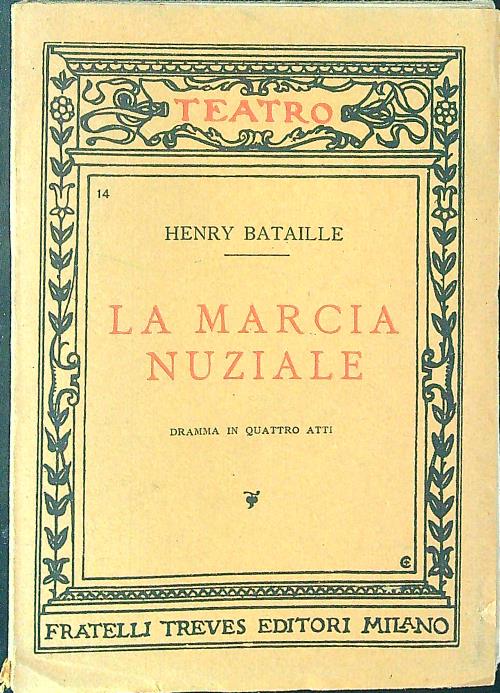 TEATRO

14

HENRY BATAILLE

LA MARCIA NUZIALE

DRAMMA IN QUATTRO ATTI

FRATELLI TREVES EDITORI MILANO